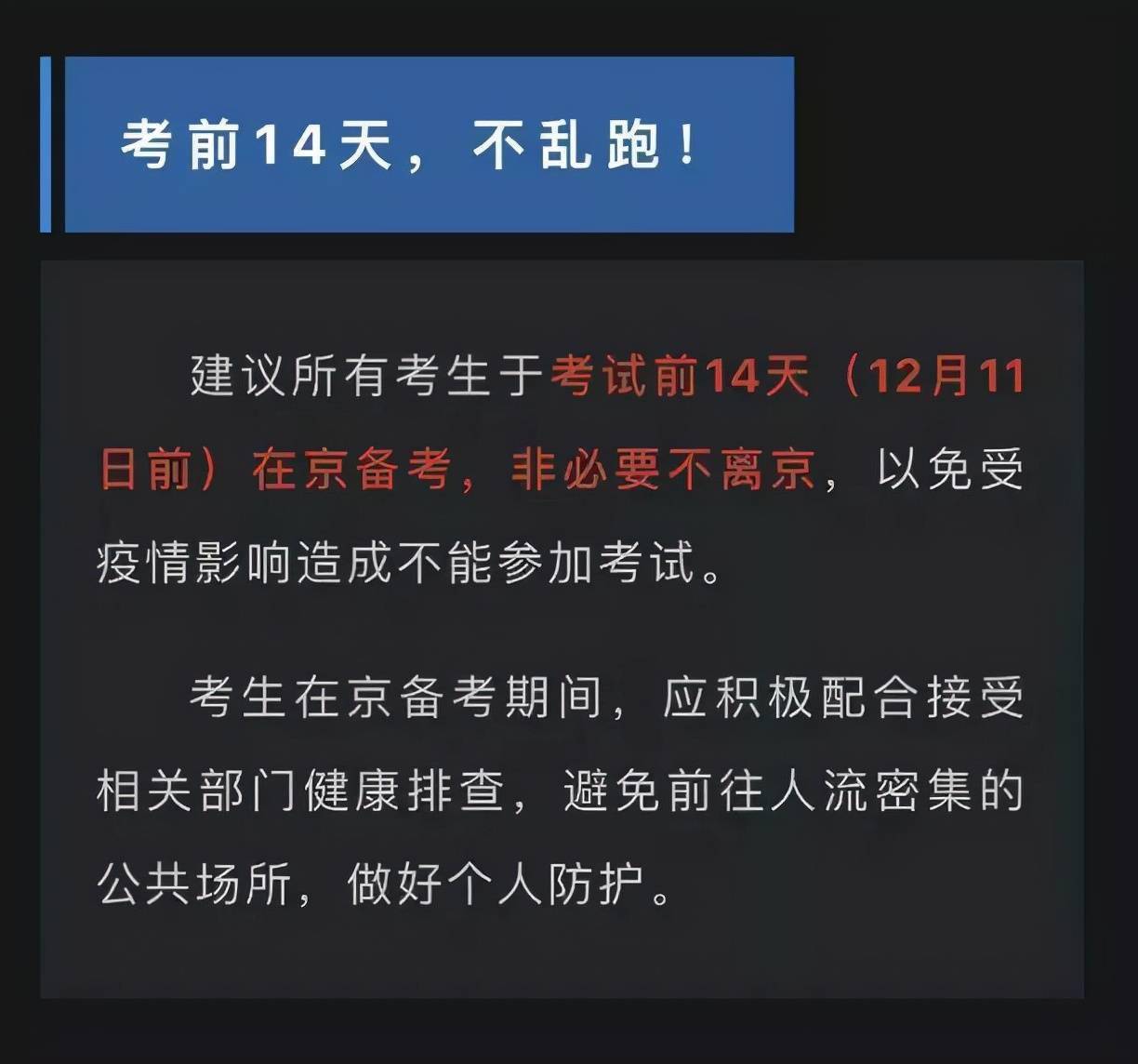 考前14天，不乱跑！

建议所有考生于考试前14天（12月11日前）在京备考，非必要不离京，以免受疫情影响造成不能参加考试。

考生在京备考期间，应积极配合接受相关部门健康排查，避免前往人流密集的公共场所，做好个人防护。